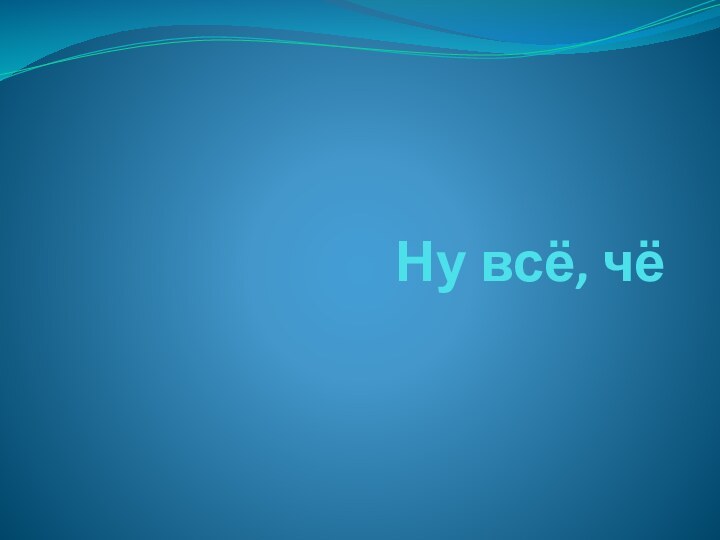 Ну всё, чё